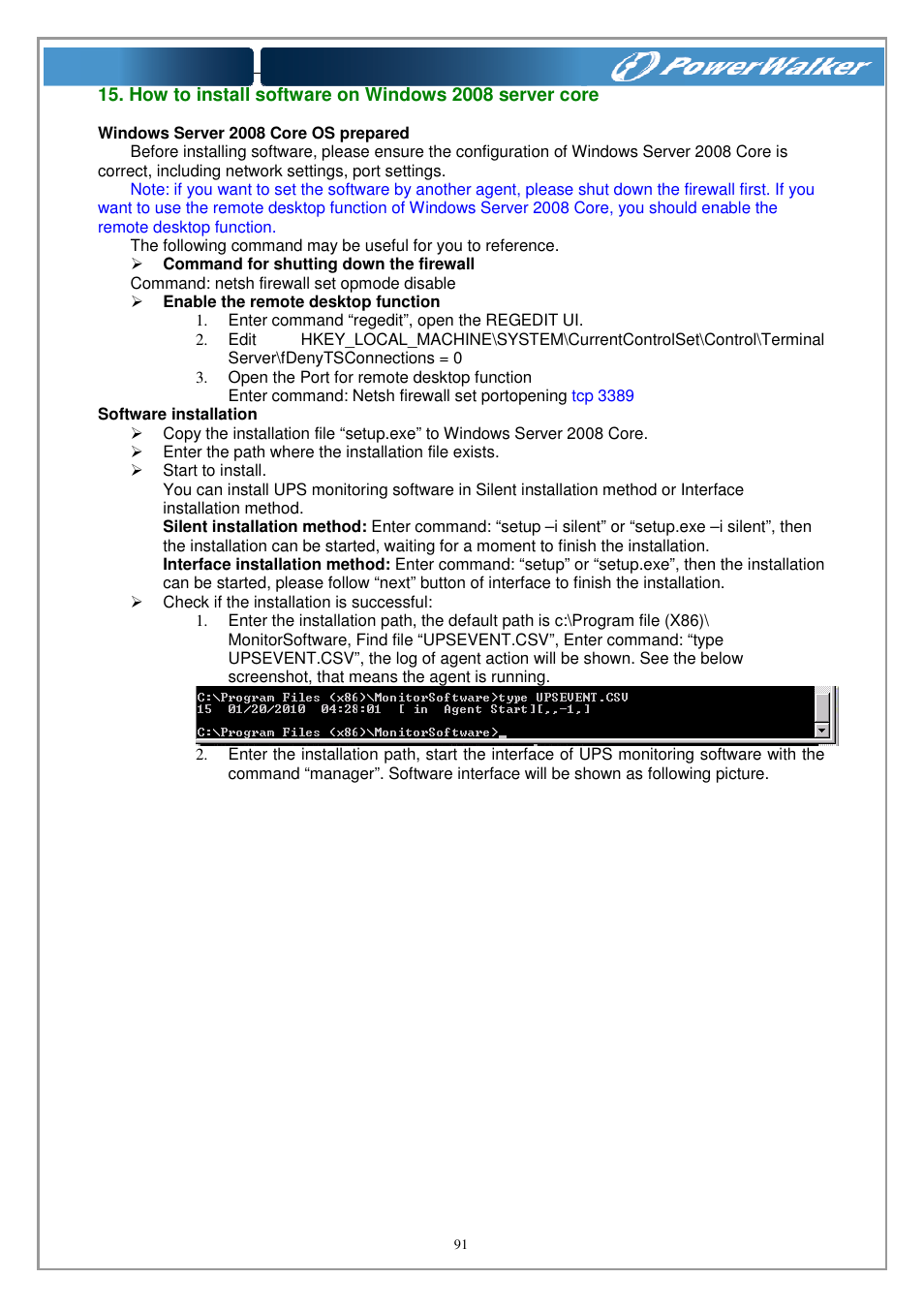 PowerWalker

15. How to install software on Windows 2008 server core

Windows Server 2008 Core OS prepared

Before installing software, please ensure the configuration of Windows Server 2008 Core is correct, including network settings, port settings.

Note: if you want to set the software by another agent, please shut down the firewall first. If you want to use the remote desktop function of Windows Server 2008 Core, you should enable the remote desktop function.

The following command may be useful for you to reference.

➢ Command for shutting down the firewall

Command: netsh firewall set opmode disable

➢ Enable the remote desktop function

1. Enter command “regedit”, open the REGEDIT UI.
2. Edit HKEY_LOCAL_MACHINE\SYSTEM\CurrentControlSet\Control\Terminal Server\fDenyTSConnections = 0
3. Open the Port for remote desktop function
Enter command: Netsh firewall set portopening tcp 3389

Software installation

➢ Copy the installation file “setup.exe” to Windows Server 2008 Core.
➢ Enter the path where the installation file exists.
➢ Start to install.
You can install UPS monitoring software in Silent installation method or Interface installation method.
Silent installation method: Enter command: “setup –i silent” or “setup.exe –i silent”, then the installation can be started, waiting for a moment to finish the installation.
Interface installation method: Enter command: “setup” or “setup.exe”, then the installation can be started, please follow “next” button of interface to finish the installation.
➢ Check if the installation is successful:
1. Enter the installation path, the default path is c:\Program file (X86)\ MonitorSoftware, Find file “UPSEVENT.CSV”, Enter command: “type UPSEVENT.CSV”, the log of agent action will be shown. See the below screenshot, that means the agent is running.

C:\Program Files (x86)\MonitorSoftware>type UPSEVENT.CSV
15 01/20/2010 04:28:01 [ in Agent Start][,,-1,]

C:\Program Files (x86)\MonitorSoftware>_

2. Enter the installation path, start the interface of UPS monitoring software with the command “manager”. Software interface will be shown as following picture.

91